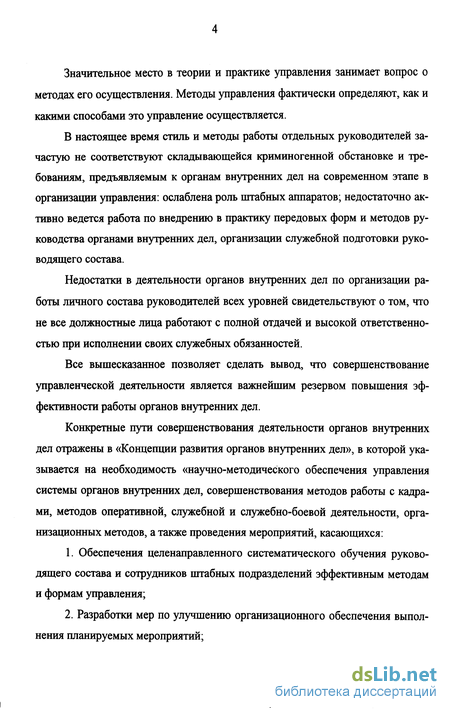 4

Значительное место в теории и практике управления занимает вопрос о методах его осуществления. Методы управления фактически определяют, как и какими способами это управление осуществляется.

В настоящее время стиль и методы работы отдельных руководителей зачастую не соответствуют складывающейся криминогенной обстановке и требованиям, предъявляемым к органам внутренних дел на современном этапе в организации управления: ослаблена роль штабных аппаратов; недостаточно активно ведется работа по внедрению в практику передовых форм и методов руководства органами внутренних дел, организации служебной подготовки руководящего состава.

Недостатки в деятельности органов внутренних дел по организации работы личного состава руководителей всех уровней свидетельствуют о том, что не все должностные лица работают с полной отдачей и высокой ответственностью при исполнении своих служебных обязанностей.

Все вышесказанное позволяет сделать вывод, что совершенствование управленческой деятельности является важнейшим резервом повышения эффективности работы органов внутренних дел.

Конкретные пути совершенствования деятельности органов внутренних дел отражены в «Концепции развития органов внутренних дел», в которой указывается на необходимость «научно-методического обеспечения управления системы органов внутренних дел, совершенствования методов работы с кадрами, методов оперативной, служебной и служебно-боевой деятельности, организационных методов, а также проведения мероприятий, касающихся:

1. Обеспечения целенаправленного систематического обучения руководящего состава и сотрудников штабных подразделений эффективным методам и формам управления;

2. Разработки мер по улучшению организационного обеспечения выполнения планируемых мероприятий;

dsLib.net
библиотека диссертаций